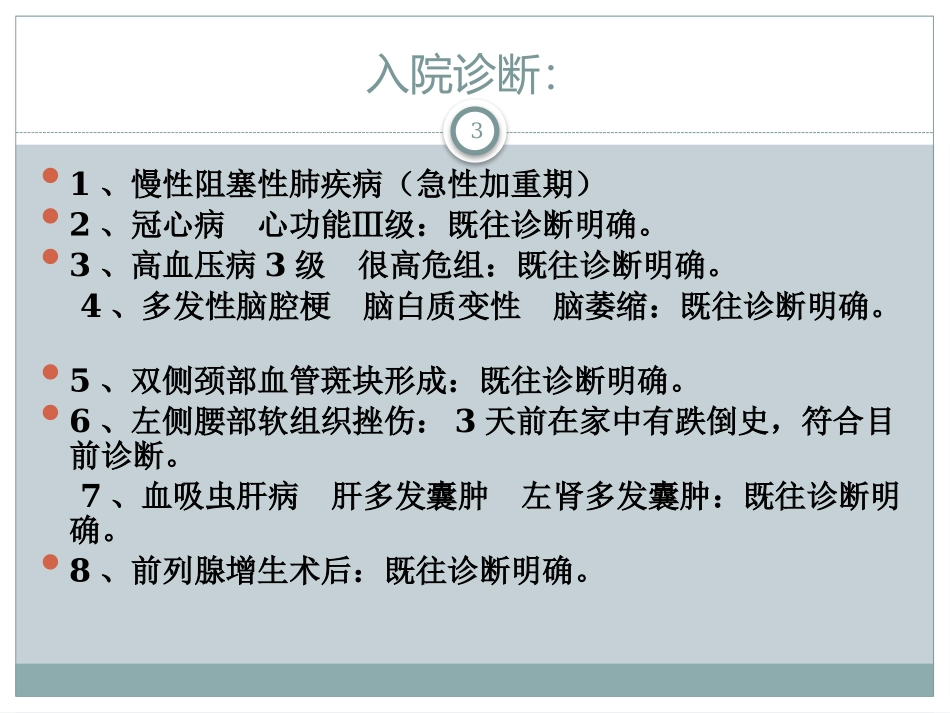 入院诊断:

3

• 1、慢性阻塞性肺疾病（急性加重期）
• 2、冠心病 心功能Ⅲ级：既往诊断明确。
• 3、高血压病3级 很高危组：既往诊断明确。
4、多发性脑腔梗 脑白质变性 脑萎缩：既往诊断明确。

• 5、双侧颈部血管斑块形成：既往诊断明确。
• 6、左侧腰部软组织挫伤：3天前在家中有跌倒史，符合目前诊断。
7、血吸虫肝病 肝多发囊肿 左肾多发囊肿：既往诊断明确。
• 8、前列腺增生术后：既往诊断明确。